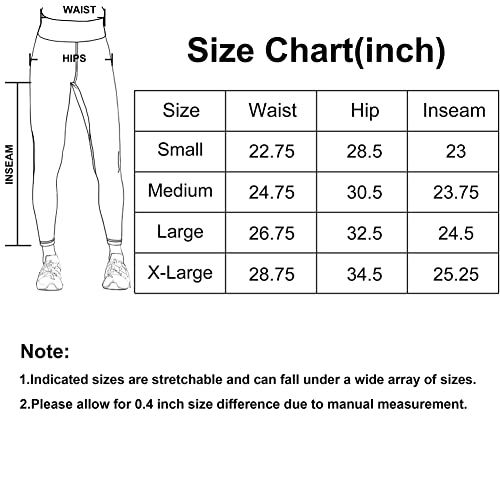 WAIST

HIPS

INSEAM

Size Chart(inch)

| Size | Waist | Hip | Inseam |
|---|---|---|---|
| Small | 22.75 | 28.5 | 23 |
| Medium | 24.75 | 30.5 | 23.75 |
| Large | 26.75 | 32.5 | 24.5 |
| X-Large | 28.75 | 34.5 | 25.25 |

Note:

1.Indicated sizes are stretchable and can fall under a wide array of sizes.

2.Please allow for 0.4 inch size difference due to manual measurement.